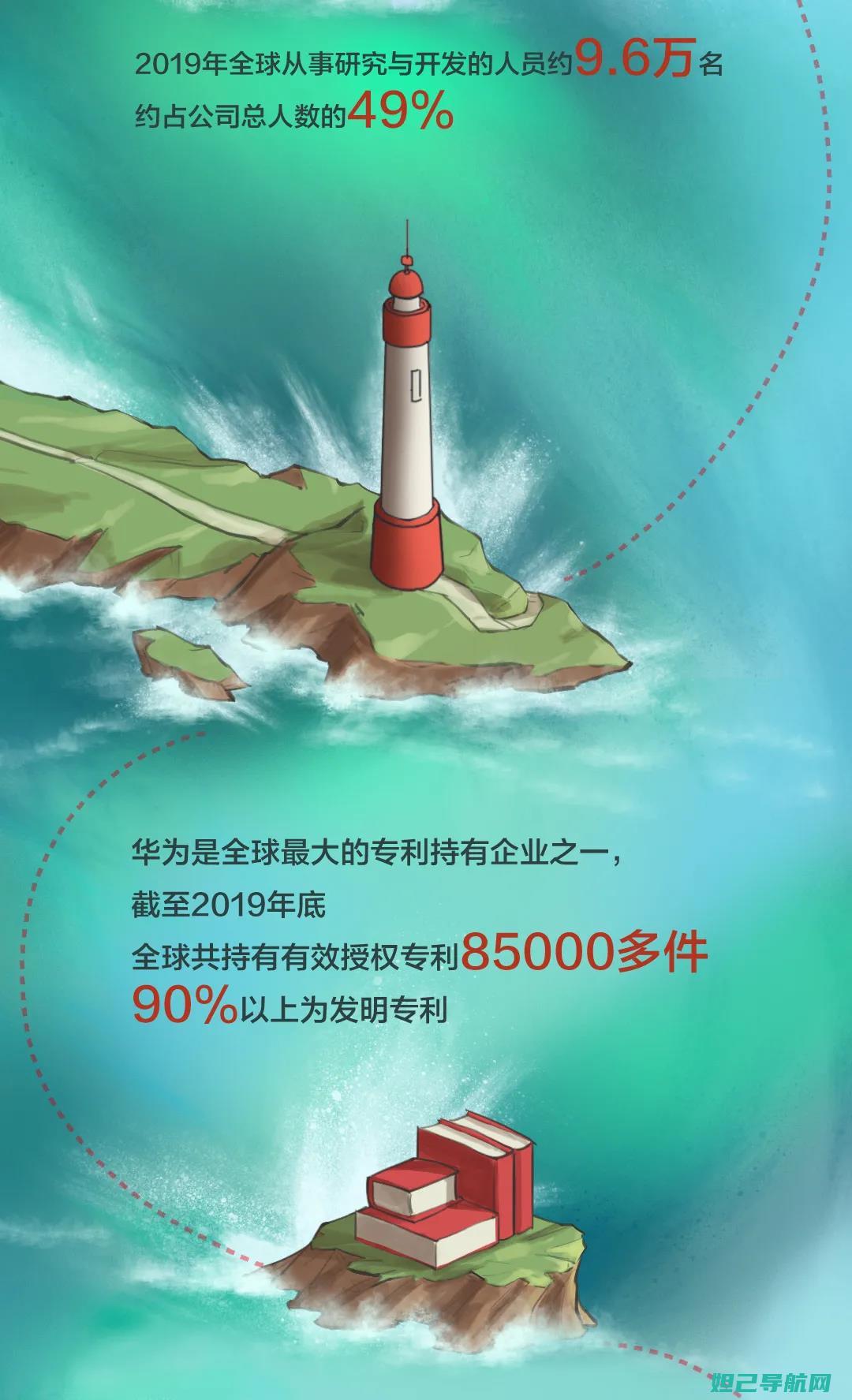 2019年全球从事研究与开发的人员约9.6万名
约占公司总人数的49%

华为是全球最大的专利持有企业之一，
截至2019年底
全球共持有有效授权专利85000多件
90%以上为发明专利

妲己导航网